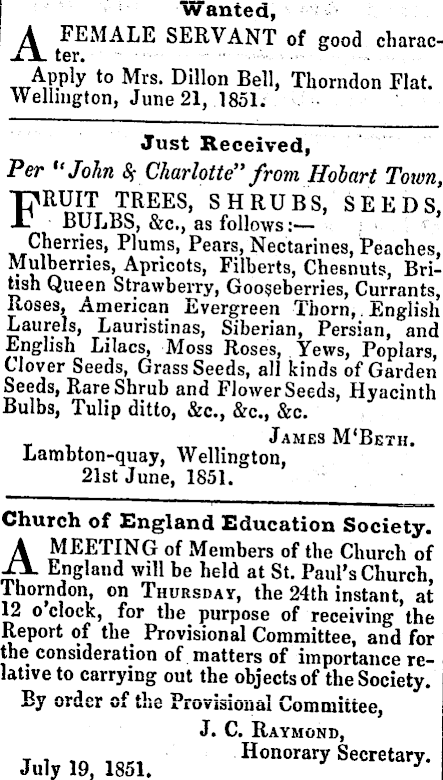 Wanted,

A FEMALE SERVANT of good character.
Apply to Mrs. Dillon Bell, Thorndon Flat.
Wellington, June 21, 1851.

Just Received,

Per "John & Charlotte" from Hobart Town,

FRUIT TREES, SHRUBS, SEEDS, BULBS, &c., as follows:—
Cherries, Plums, Pears, Nectarines, Peaches, Mulberries, Apricots, Filberts, Chesnuts, British Queen Strawberry, Gooseberries, Currants, Roses, American Evergreen Thorn, English Laurels, Lauristinas, Siberian, Persian, and English Lilacs, Moss Roses, Yews, Poplars, Clover Seeds, Grass Seeds, all kinds of Garden Seeds, Rare Shrub and Flower Seeds, Hyacinth Bulbs, Tulip ditto, &c., &c., &c.

JAMES M'BETH.

Lambton-quay, Wellington,
21st June, 1851.

Church of England Education Society.

A MEETING of Members of the Church of England will be held at St. Paul's Church, Thorndon, on THURSDAY, the 24th instant, at 12 o'clock, for the purpose of receiving the Report of the Provisional Committee, and for the consideration of matters of importance relative to carrying out the objects of the Society.

By order of the Provisional Committee,

J. C. RAYMOND,
Honorary Secretary.

July 19, 1851.